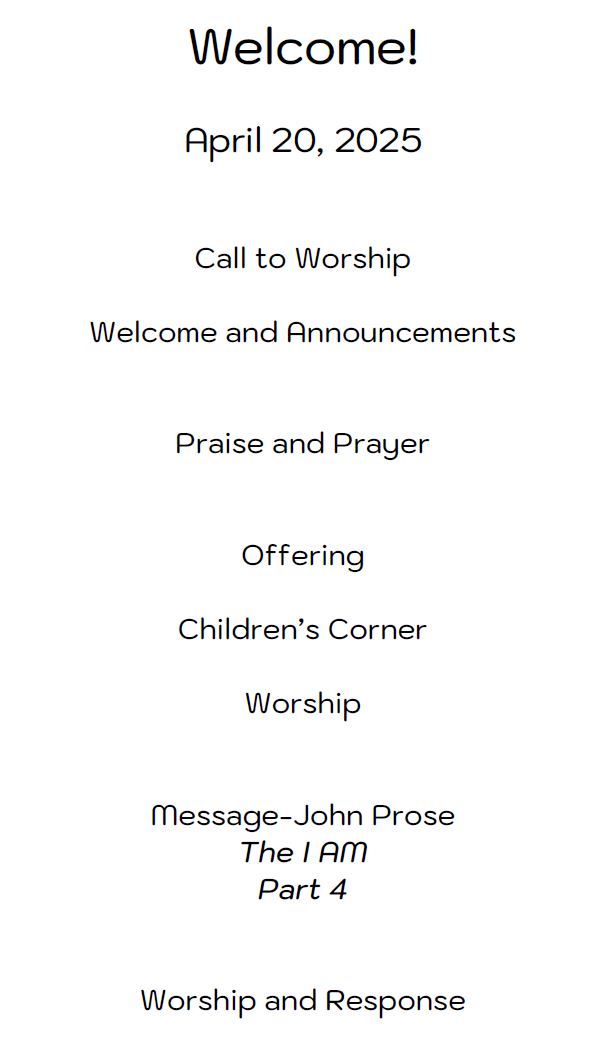 Welcome!

April 20, 2025

Call to Worship

Welcome and Announcements

Praise and Prayer

Offering

Children's Corner

Worship

Message-John Prose
The I AM
Part 4

Worship and Response